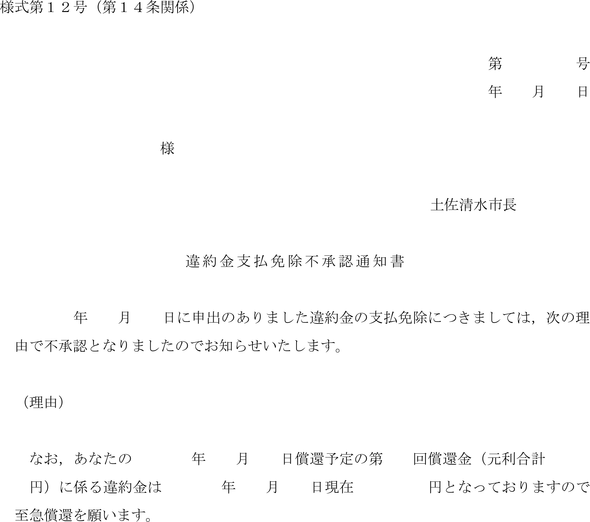 様式第１２号（第１４条関係）

第　　　号
年　月　日

様

土佐清水市長

違約金支払免除不承認通知書

年　月　日に申出のありました違約金の支払免除につきましては，次の理由で不承認となりましたのでお知らせいたします。

（理由）

なお，あなたの　　年　月　日償還予定の第　回償還金（元利合計　円）に係る違約金は　　年　月　日現在　　円となっておりますので至急償還を願います。